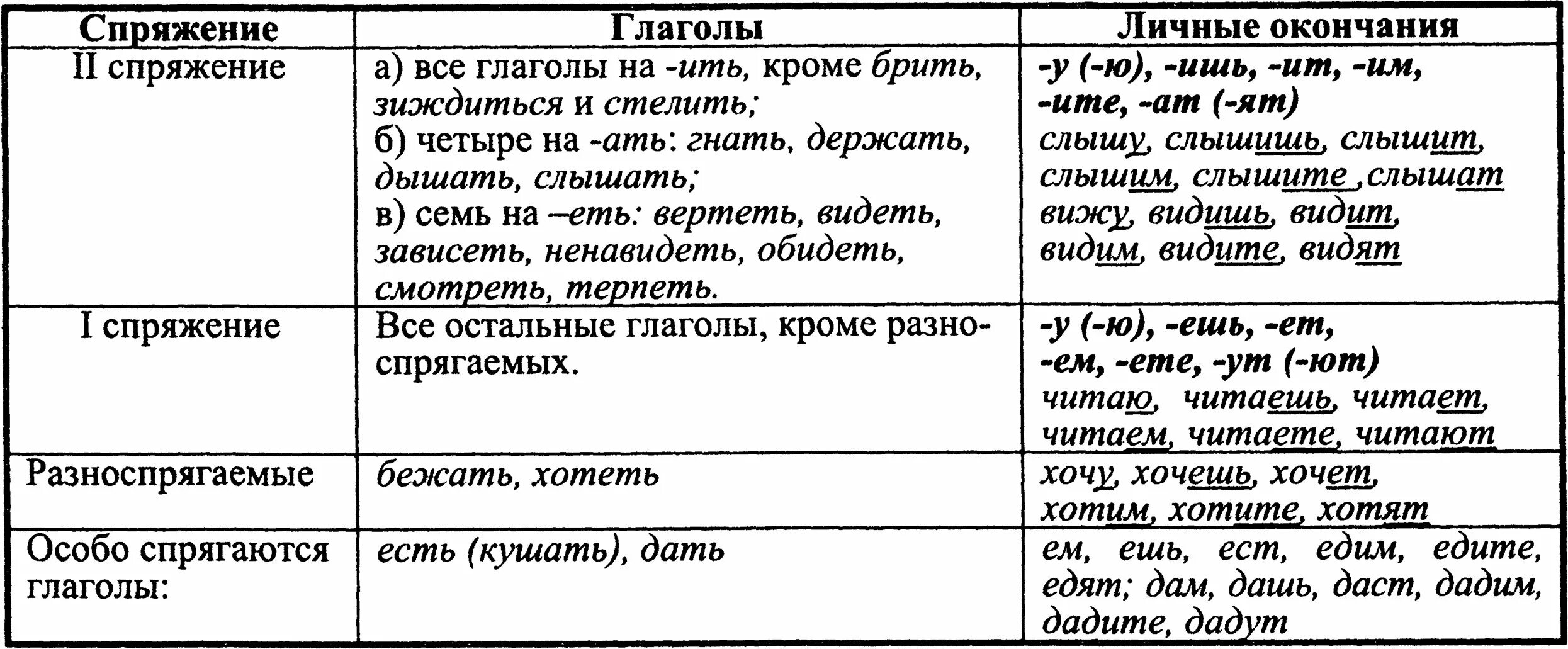 | Спряжение | Глаголы | Личные окончания |
|---|---|---|
| II спряжение | а) все глаголы на -ить, кроме брить, зиждиться и стелить; б) четыре на -ать: гнать, держать, дышать, слышать; в) семь на –еть: вертеть, видеть, зависеть, ненавидеть, обидеть, смотреть, терпеть. | -у (-ю), -ишь, -ит, -им, -ите, -ат (-ят) слышу, слышишь, слышит, слышим, слышите ,слышат вижу, видишь, видит, видим, видите, видят |
| I спряжение | Все остальные глаголы, кроме разноспрягаемых. | -у (-ю), -ешь, -ет, -ем, -ете, -ут (-ют) читаю, читаешь, читает, читаем, читаете, читают |
| Разноспрягаемые | бежать, хотеть | хочу, хочешь, хочет, хотим, хотите, хотят |
| Особо спрягаются глаголы: | есть (кушать), дать | ем, ешь, ест, едим, едите, едят; дам, дашь, даст, дадим, дадите, дадут |